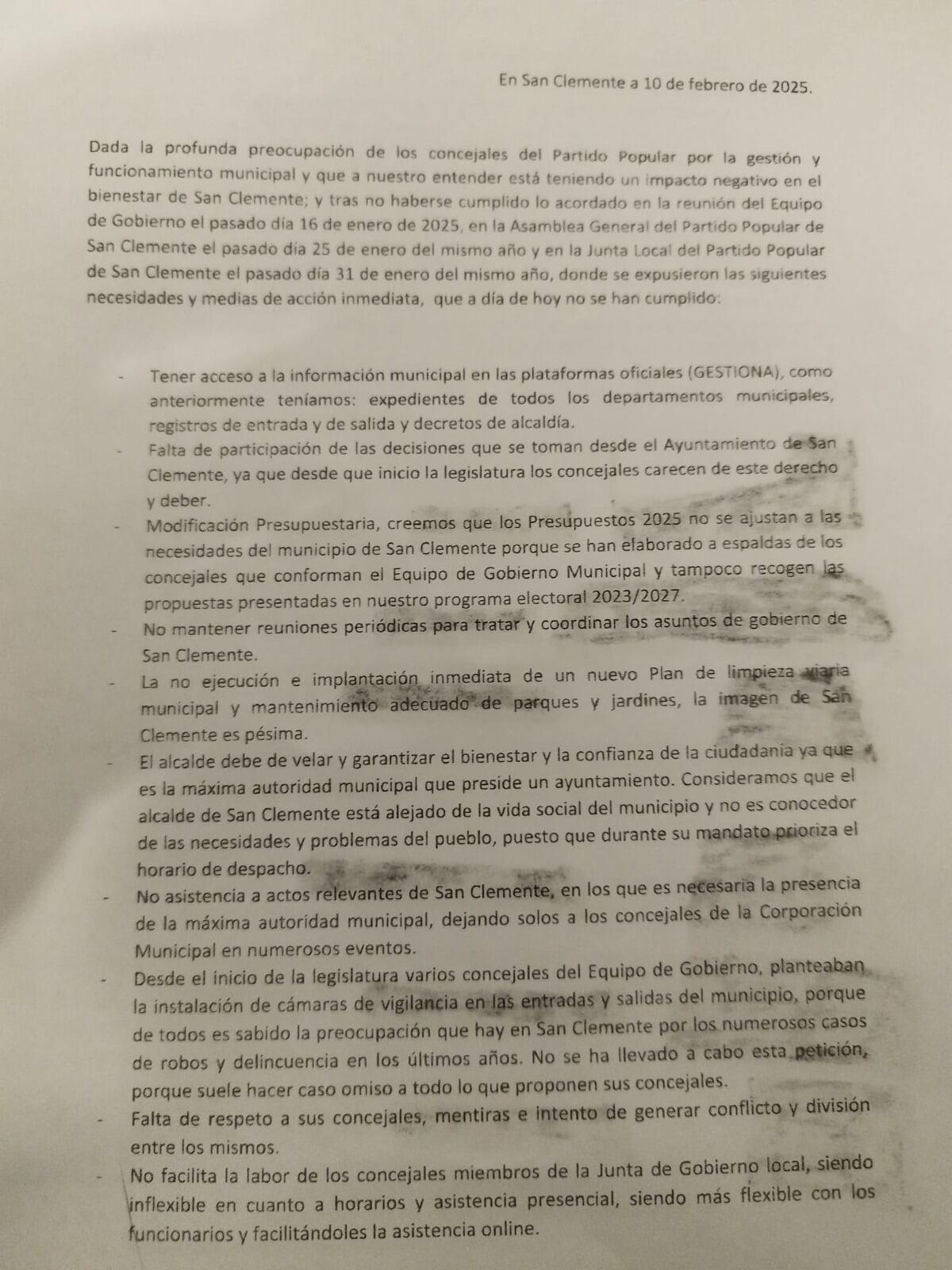 En San Clemente a 10 de febrero de 2025.

Dada la profunda preocupación de los concejales del Partido Popular por la gestión y funcionamiento municipal y que a nuestro entender está teniendo un impacto negativo en el bienestar de San Clemente; y tras no haberse cumplido lo acordado en la reunión del Equipo de Gobierno el pasado día 16 de enero de 2025, en la Asamblea General del Partido Popular de San Clemente el pasado día 25 de enero del mismo año y en la Junta Local del Partido Popular de San Clemente el pasado día 31 de enero del mismo año, donde se expusieron las siguientes necesidades y medias de acción inmediata, que a día de hoy no se han cumplido:

- Tener acceso a la información municipal en las plataformas oficiales (GESTIONA), como anteriormente teníamos: expedientes de todos los departamentos municipales, registros de entrada y de salida y decretos de alcaldía.
- Falta de participación de las decisiones que se toman desde el Ayuntamiento de San Clemente, ya que desde que inicio la legislatura los concejales carecen de este derecho y deber.
- Modificación Presupuestaria, creemos que los Presupuestos 2025 no se ajustan a las necesidades del municipio de San Clemente porque se han elaborado a espaldas de los concejales que conforman el Equipo de Gobierno Municipal y tampoco recogen las propuestas presentadas en nuestro programa electoral 2023/2027.
- No mantener reuniones periódicas para tratar y coordinar los asuntos de gobierno de San Clemente.
- La no ejecución e implantación inmediata de un nuevo Plan de limpieza viaria municipal y mantenimiento adecuado de parques y jardines, la imagen de San Clemente es pésima.
- El alcalde debe de velar y garantizar el bienestar y la confianza de la ciudadanía ya que es la máxima autoridad municipal que preside un ayuntamiento. Consideramos que el alcalde de San Clemente está alejado de la vida social del municipio y no es conocedor de las necesidades y problemas del pueblo, puesto que durante su mandato prioriza el horario de despacho.
- No asistencia a actos relevantes de San Clemente, en los que es necesaria la presencia de la máxima autoridad municipal, dejando solos a los concejales de la Corporación Municipal en numerosos eventos.
- Desde el inicio de la legislatura varios concejales del Equipo de Gobierno, planteaban la instalación de cámaras de vigilancia en las entradas y salidas del municipio, porque de todos es sabido la preocupación que hay en San Clemente por los numerosos casos de robos y delincuencia en los últimos años. No se ha llevado a cabo esta petición, porque suele hacer caso omiso a todo lo que proponen sus concejales.
- Falta de respeto a sus concejales, mentiras e intento de generar conflicto y división entre los mismos.
- No facilita la labor de los concejales miembros de la Junta de Gobierno local, siendo inflexible en cuanto a horarios y asistencia presencial, siendo más flexible con los funcionarios y facilitándoles la asistencia online.